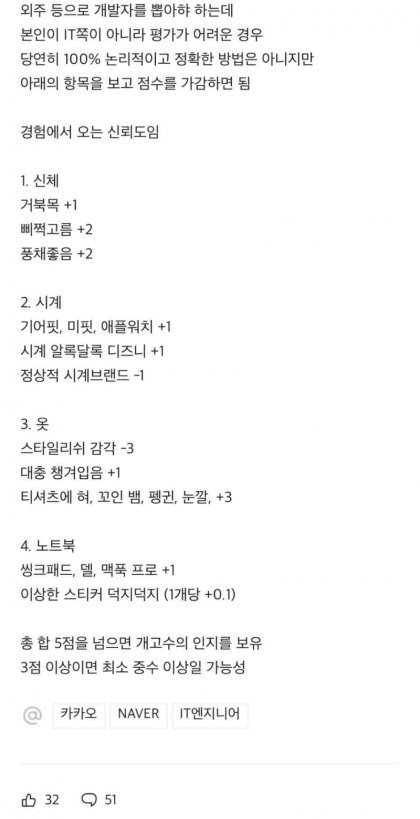 외주 등으로 개발자를 뽑아야 하는데
본인이 IT쪽이 아니라 평가가 어려운 경우
당연히 100% 논리적이고 정확한 방법은 아니지만
아래의 항목을 보고 점수를 가감하면 됨

경험에서 오는 신뢰도임

1. 신체
거북목 +1
삐쩍고름 +2
풍채좋음 +2

2. 시계
기어핏, 미핏, 애플워치 +1
시계 알록달록 디즈니 +1
정상적 시계브랜드 -1

3. 옷
스타일리쉬 감각 -3
대충 챙겨입음 +1
티셔츠에 혀, 꼬인 뱀, 펭귄, 눈깔, +3

4. 노트북
씽크패드, 델, 맥북 프로 +1
이상한 스티커 덕지덕지 (1개당 +0.1)

총 합 5점을 넘으면 개고수의 인지를 보유
3점 이상이면 최소 중수 이상일 가능성

@ 카카오 NAVER IT엔지니어

32 51